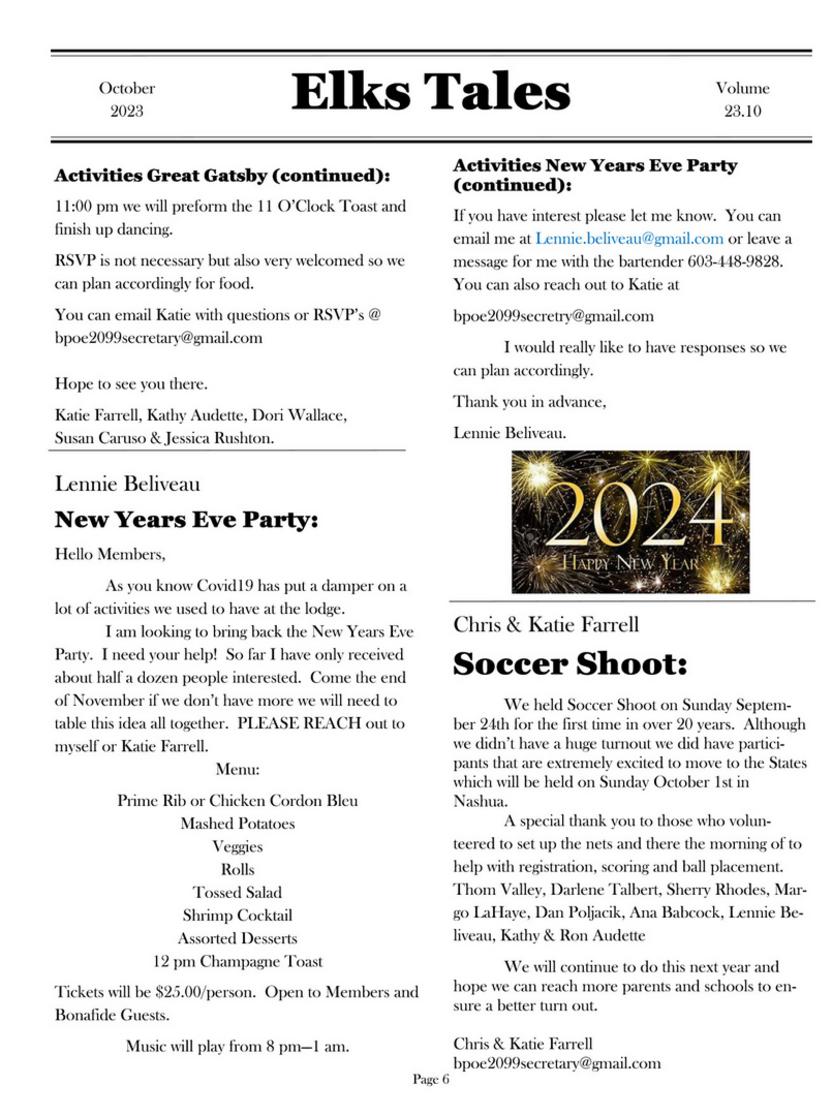 October 2023

Elks Tales

Volume 23.10

Activities Great Gatsby (continued):

11:00 pm we will preform the 11 O'Clock Toast and finish up dancing.

RSVP is not necessary but also very welcomed so we can plan accordingly for food.

You can email Katie with questions or RSVP's @ bpoe2099secretary@gmail.com

Hope to see you there.

Katie Farrell, Kathy Audette, Dori Wallace, Susan Caruso & Jessica Rushton.

Lennie Beliveau

New Years Eve Party:

Hello Members,

As you know Covid19 has put a damper on a lot of activities we used to have at the lodge.

I am looking to bring back the New Years Eve Party. I need your help! So far I have only received about half a dozen people interested. Come the end of November if we don't have more we will need to table this idea all together. PLEASE REACH out to myself or Katie Farrell.

Menu:

Prime Rib or Chicken Cordon Bleu
Mashed Potatoes
Veggies
Rolls
Tossed Salad
Shrimp Cocktail
Assorted Desserts
12 pm Champagne Toast

Tickets will be $25.00/person. Open to Members and Bonafide Guests.

Music will play from 8 pm—1 am.

Activities New Years Eve Party (continued):

If you have interest please let me know. You can email me at Lennie.beliveau@gmail.com or leave a message for me with the bartender 603-448-9828. You can also reach out to Katie at

bpoe2099secretry@gmail.com

I would really like to have responses so we can plan accordingly.

Thank you in advance,

Lennie Beliveau.

2024
HAPPY NEW YEAR

Chris & Katie Farrell

Soccer Shoot:

We held Soccer Shoot on Sunday September 24th for the first time in over 20 years. Although we didn't have a huge turnout we did have participants that are extremely excited to move to the States which will be held on Sunday October 1st in Nashua.

A special thank you to those who volunteered to set up the nets and there the morning of to help with registration, scoring and ball placement. Thom Valley, Darlene Talbert, Sherry Rhodes, Margo LaHaye, Dan Poljacik, Ana Babcock, Lennie Beliveau, Kathy & Ron Audette

We will continue to do this next year and hope we can reach more parents and schools to ensure a better turn out.

Chris & Katie Farrell
bpoe2099secretary@gmail.com

Page 6